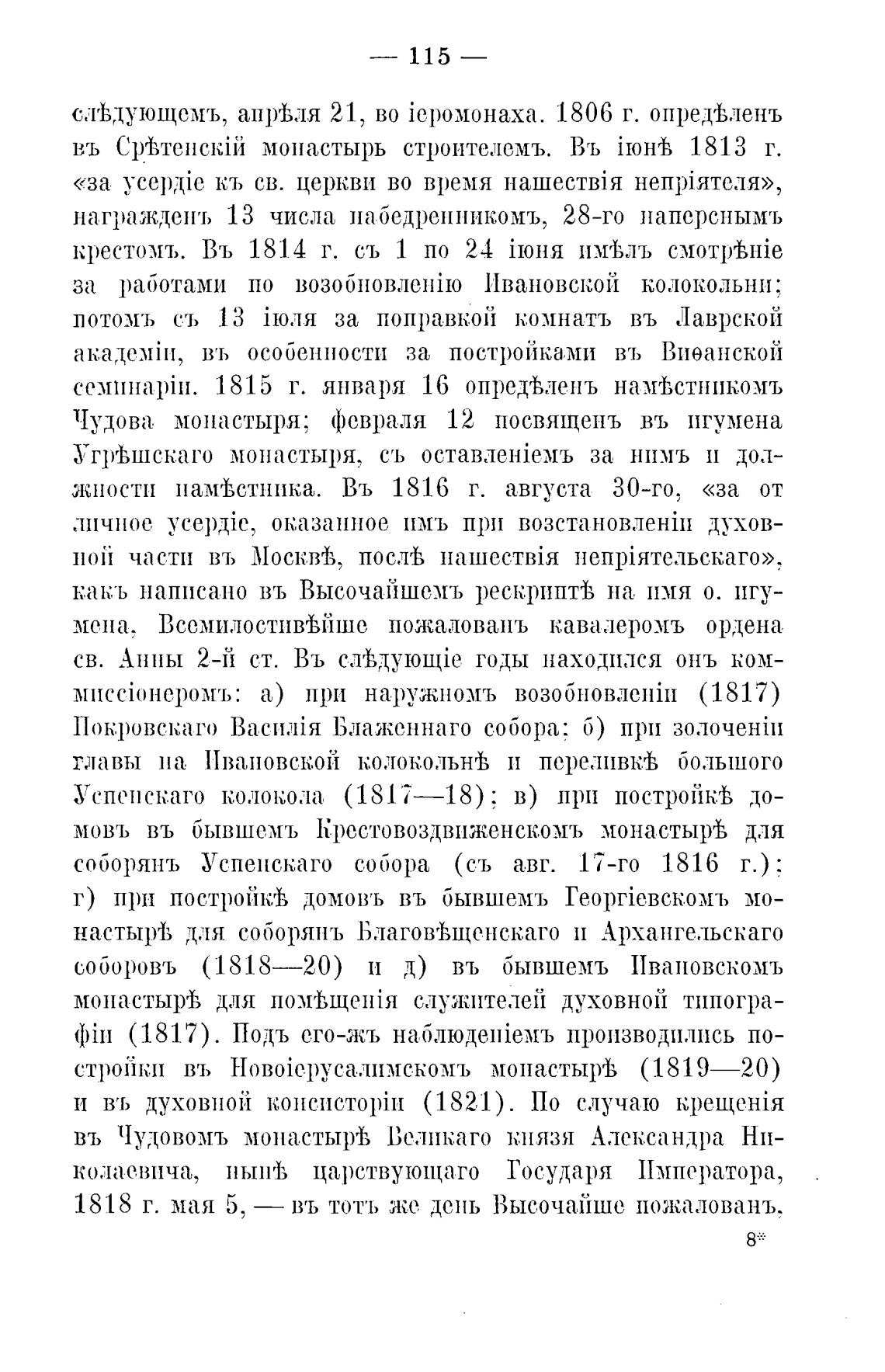 — 115 —

слѣдующемъ, апрѣля 21, во іеромонаха. 1806 г. опредѣленъ въ Срѣтенскій монастырь строителемъ. Въ іюнѣ 1813 г. «за усердіе къ св. церкви во время нашествія непріятеля», награжденъ 13 числа набедренникомъ, 28-го наперснымъ крестомъ. Въ 1814 г. съ 1 по 24 іюня имѣлъ смотрѣніе за работами по возобновленію Ивановской колокольни; потомъ съ 13 іюля за поправкой комнатъ въ Лаврской академіи, въ особенности за постройками въ Виѳанской семинаріи. 1815 г. января 16 опредѣленъ намѣстникомъ Чудова монастыря; февраля 12 посвященъ въ игумена Угрѣшскаго монастыря, съ оставленіемъ за нимъ и должности намѣстника. Въ 1816 г. августа 30-го, «за отличное усердіе, оказанное имъ при возстановленіи духовной части въ Москвѣ, послѣ нашествія непріятельскаго», какъ написано въ Высочайшемъ рескриптѣ на имя о. игумена, Всемилостивѣйше пожалованъ кавалеромъ ордена св. Анны 2-й ст. Въ слѣдующіе годы находился онъ коммиссіонеромъ: а) при наружномъ возобновленіи (1817) Покровскаго Василія Блаженнаго собора; б) при золоченіи главы на Ивановской колокольнѣ и переливкѣ большого Успенскаго колокола (1817—18); в) при постройкѣ домовъ въ бывшемъ Крестовоздвиженскомъ монастырѣ для соборянъ Успенскаго собора (съ авг. 17-го 1816 г.); г) при постройкѣ домовъ въ бывшемъ Георгіевскомъ монастырѣ для соборянъ Благовѣщенскаго и Архангельскаго соборовъ (1818—20) и д) въ бывшемъ Ивановскомъ монастырѣ для помѣщенія служителей духовной типографіи (1817). Подъ его-жъ наблюденіемъ производились постройки въ Новоіерусалимскомъ монастырѣ (1819—20) и въ духовной консисторіи (1821). По случаю крещенія въ Чудовомъ монастырѣ Великаго князя Александра Николаевича, нынѣ царствующаго Государя Императора, 1818 г. мая 5, — въ тотъ же день Высочайше пожалованъ,

8*